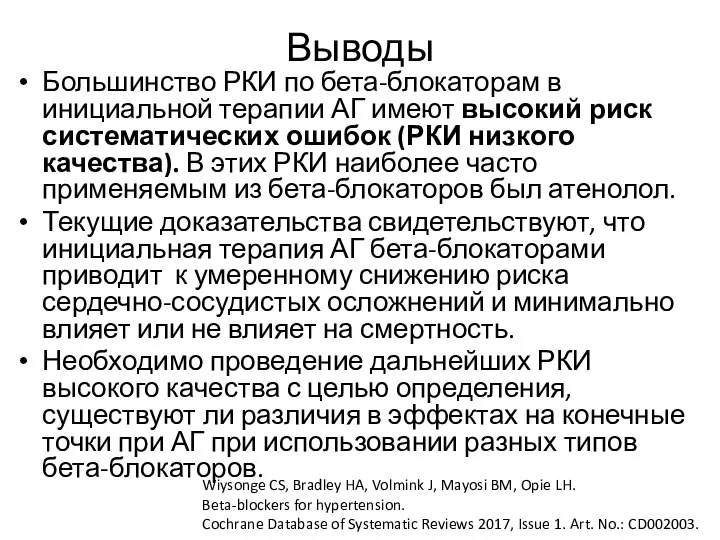 Выводы

• Большинство РКИ по бета-блокаторам в инициальной терапии АГ имеют высокий риск систематических ошибок (РКИ низкого качества). В этих РКИ наиболее часто применяемым из бета-блокаторов был атенолол.

• Текущие доказательства свидетельствуют, что инициальная терапия АГ бета-блокаторами приводит к умеренному снижению риска сердечно-сосудистых осложнений и минимально влияет или не влияет на смертность.

• Необходимо проведение дальнейших РКИ высокого качества с целью определения, существуют ли различия в эффектах на конечные точки при АГ при использовании разных типов бета-блокаторов.

Wiysonge CS, Bradley HA, Volmink J, Mayosi BM, Opie LH.
Beta-blockers for hypertension.
Cochrane Database of Systematic Reviews 2017, Issue 1. Art. No.: CD002003.